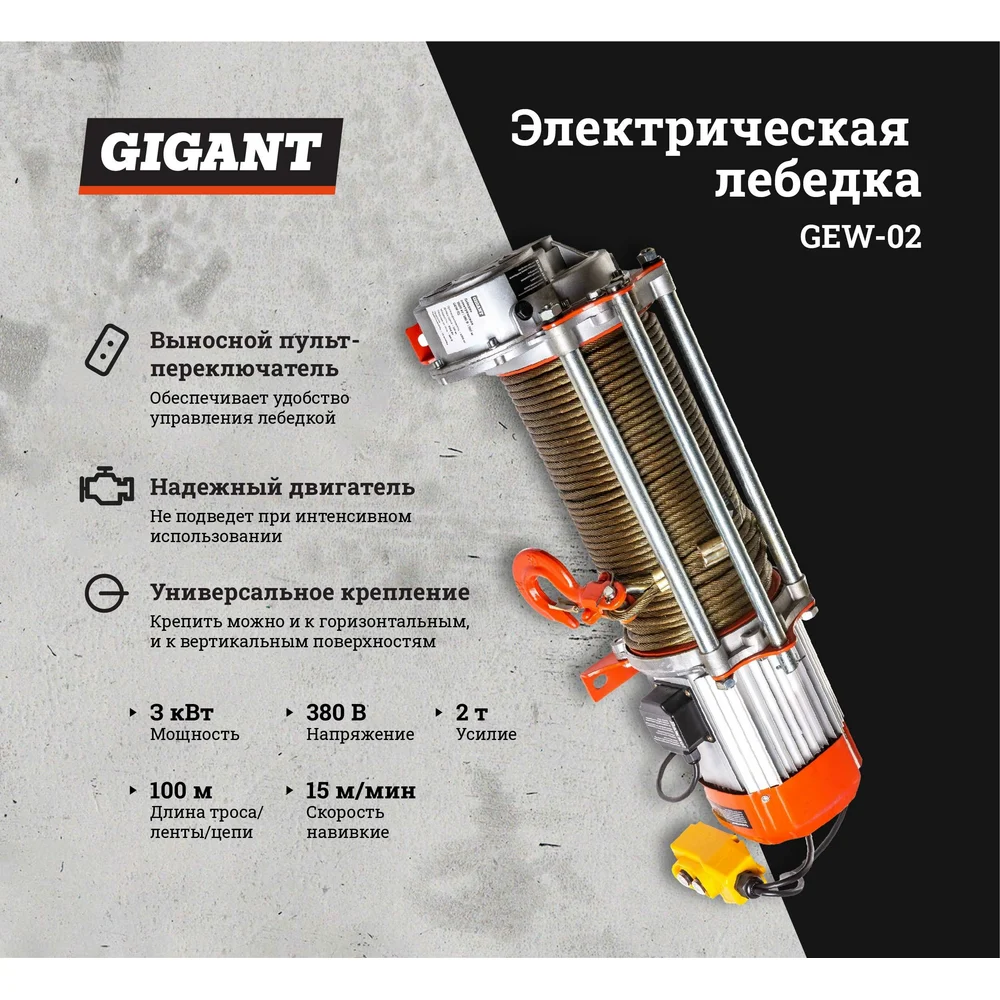 GIGANT

Электрическая лебедка
GEW-02

Выносной пульт-переключатель
Обеспечивает удобство управления лебедкой

Надежный двигатель
Не подведет при интенсивном использовании

Универсальное крепление
Крепить можно и к горизонтальным, и к вертикальным поверхностям

3 кВт
Мощность

380 В
Напряжение

2 т
Усилие

100 м
Длина троса/ленты/цепи

15 м/мин
Скорость навивкие